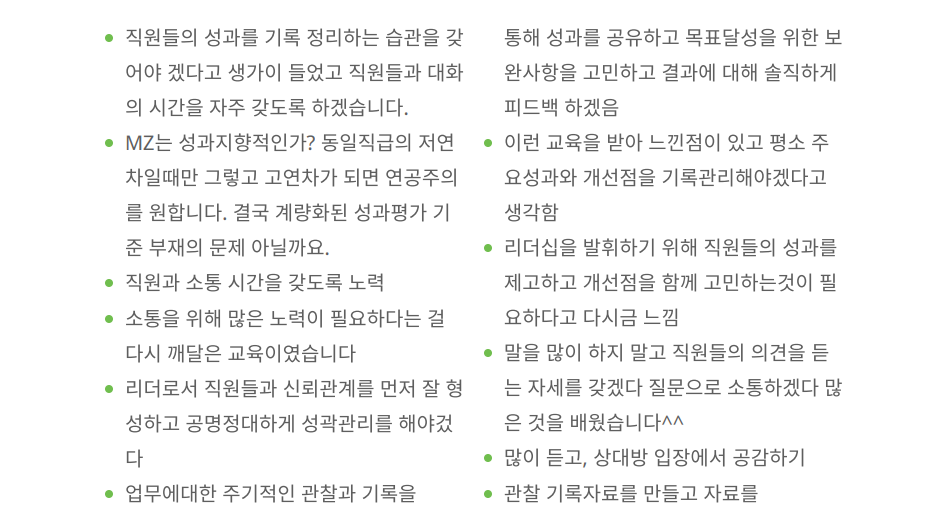 - 직원들의 성과를 기록 정리하는 습관을 갖어야 겠다고 생가이 들었고 직원들과 대화의 시간을 자주 갖도록 하겠습니다.
- MZ는 성과지향적인가? 동일직급의 저연차일때만 그렇고 고연차가 되면 연공주의를 원합니다. 결국 계량화된 성과평가 기준 부재의 문제 아닐까요.
- 직원과 소통 시간을 갖도록 노력
- 소통을 위해 많은 노력이 필요하다는 걸 다시 깨달은 교육이였습니다
- 리더로서 직원들과 신뢰관계를 먼저 잘 형성하고 공명정대하게 성곽관리를 해야겠다
- 업무에대한 주기적인 관찰과 기록을

통해 성과를 공유하고 목표달성을 위한 보완사항을 고민하고 결과에 대해 솔직하게 피드백 하겠음
- 이런 교육을 받아 느낀점이 있고 평소 주요성과와 개선점을 기록관리해야겠다고 생각함
- 리더십을 발휘하기 위해 직원들의 성과를 제고하고 개선점을 함께 고민하는것이 필요하다고 다시금 느낌
- 말을 많이 하지 말고 직원들의 의견을 듣는 자세를 갖겠다 질문으로 소통하겠다 많은 것을 배웠습니다^^
- 많이 듣고, 상대방 입장에서 공감하기
- 관찰 기록자료를 만들고 자료를